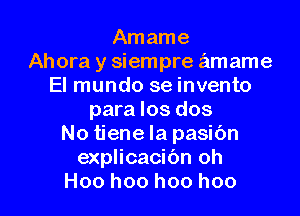 Amame
Ahora y siempre ámame
El mundo se invento
para los dos
No tiene la pasión
explicación oh
Hoo hoo hoo hoo